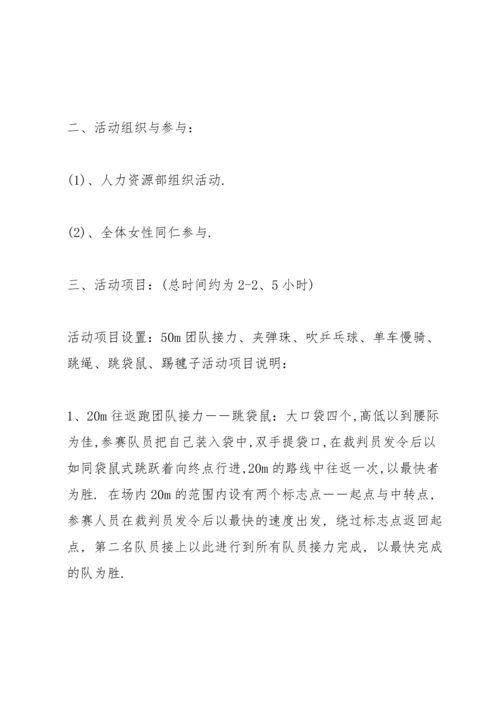 二、活动组织与参与：

(1)、人力资源部组织活动.

(2)、全体女性同仁参与.

三、活动项目：(总时间约为 2-2、5 小时)

活动项目设置：50m 团队接力、夹弹珠、吹乒乓球、单车慢骑、跳绳、跳袋鼠、踢毽子活动项目说明：

1、20m 往返跑团队接力——跳袋鼠：大口袋四个,高低以到腰际为佳,参赛队员把自己装入袋中,双手提袋口,在裁判员发令后以如同袋鼠式跳跃着向终点行进,20m 的路线中往返一次,以最快者为胜. 在场内 20m 的范围内设有两个标志点——起点与中转点，参赛人员在裁判员发令后以最快的速度出发，绕过标志点返回起点，第二名队员接上以此进行到所有队员接力完成，以最快完成的队为胜.